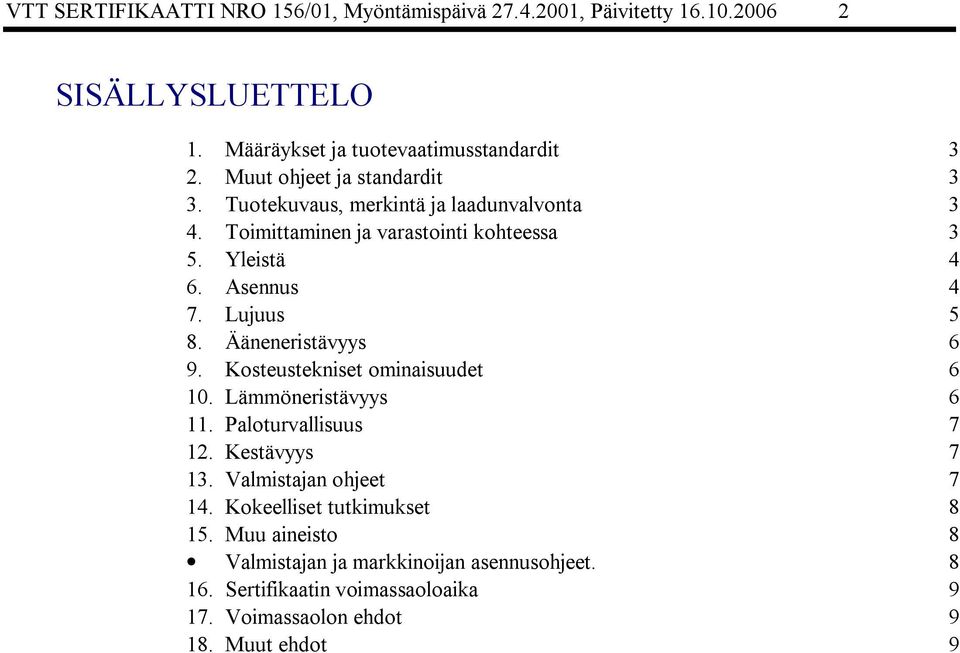 VTT SERTIFIKAATTI NRO 156/01, Myöntämispäivä 27.4.2001, Päivitetty 16.10.2006 2

SISÄLLYSLUETTELO

1. Määräykset ja tuotevaatimusstandardit 3
2. Muut ohjeet ja standardit 3
3. Tuotekuvaus, merkintä ja laadunvalvonta 3
4. Toimittaminen ja varastointi kohteessa 3
5. Yleistä 4
6. Asennus 4
7. Lujuus 5
8. Ääneneristävyys 6
9. Kosteustekniset ominaisuudet 6
10. Lämmöneristävyys 6
11. Paloturvallisuus 7
12. Kestävyys 7
13. Valmistajan ohjeet 7
14. Kokeelliset tutkimukset 8
15. Muu aineisto 8
• Valmistajan ja markkinoijan asennusohjeet. 8
16. Sertifikaatin voimassaoloaika 9
17. Voimassaolon ehdot 9
18. Muut ehdot 9